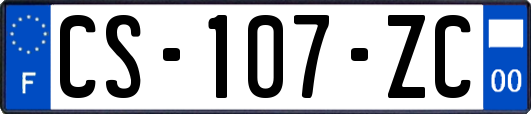 F
CS-107-ZC
00